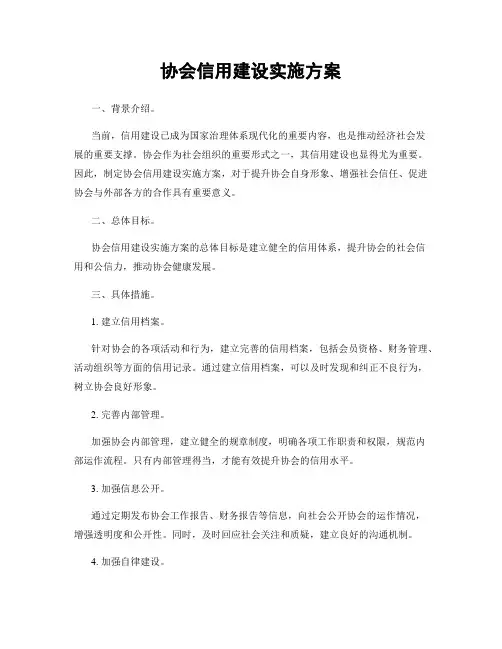 协会信用建设实施方案

一、背景介绍。

当前，信用建设已成为国家治理体系现代化的重要内容，也是推动经济社会发展的重要支撑。协会作为社会组织的重要形式之一，其信用建设也显得尤为重要。因此，制定协会信用建设实施方案，对于提升协会自身形象、增强社会信任、促进协会与外部各方的合作具有重要意义。

二、总体目标。

协会信用建设实施方案的总体目标是建立健全的信用体系，提升协会的社会信用和公信力，推动协会健康发展。

三、具体措施。

1. 建立信用档案。

针对协会的各项活动和行为，建立完善的信用档案，包括会员资格、财务管理、活动组织等方面的信用记录。通过建立信用档案，可以及时发现和纠正不良行为，树立协会良好形象。

2. 完善内部管理。

加强协会内部管理，建立健全的规章制度，明确各项工作职责和权限，规范内部运作流程。只有内部管理得当，才能有效提升协会的信用水平。

3. 加强信息公开。

通过定期发布协会工作报告、财务报告等信息，向社会公开协会的运作情况，增强透明度和公开性。同时，及时回应社会关注和质疑，建立良好的沟通机制。

4. 加强自律建设。